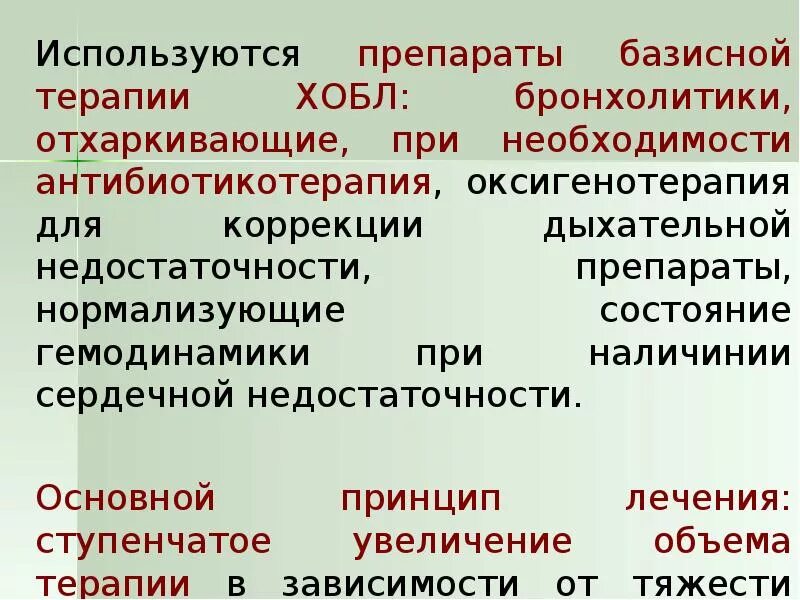 Используются препараты базисной терапии ХОБЛ: бронхолитики, отхаркивающие, при необходимости антибиотикотерапия, оксигенотерапия для коррекции дыхательной недостаточности, препараты, нормализующие состояние гемодинамики при наличинии сердечной недостаточности.

Основной принцип лечения: ступенчатое увеличение объема терапии в зависимости от тяжести